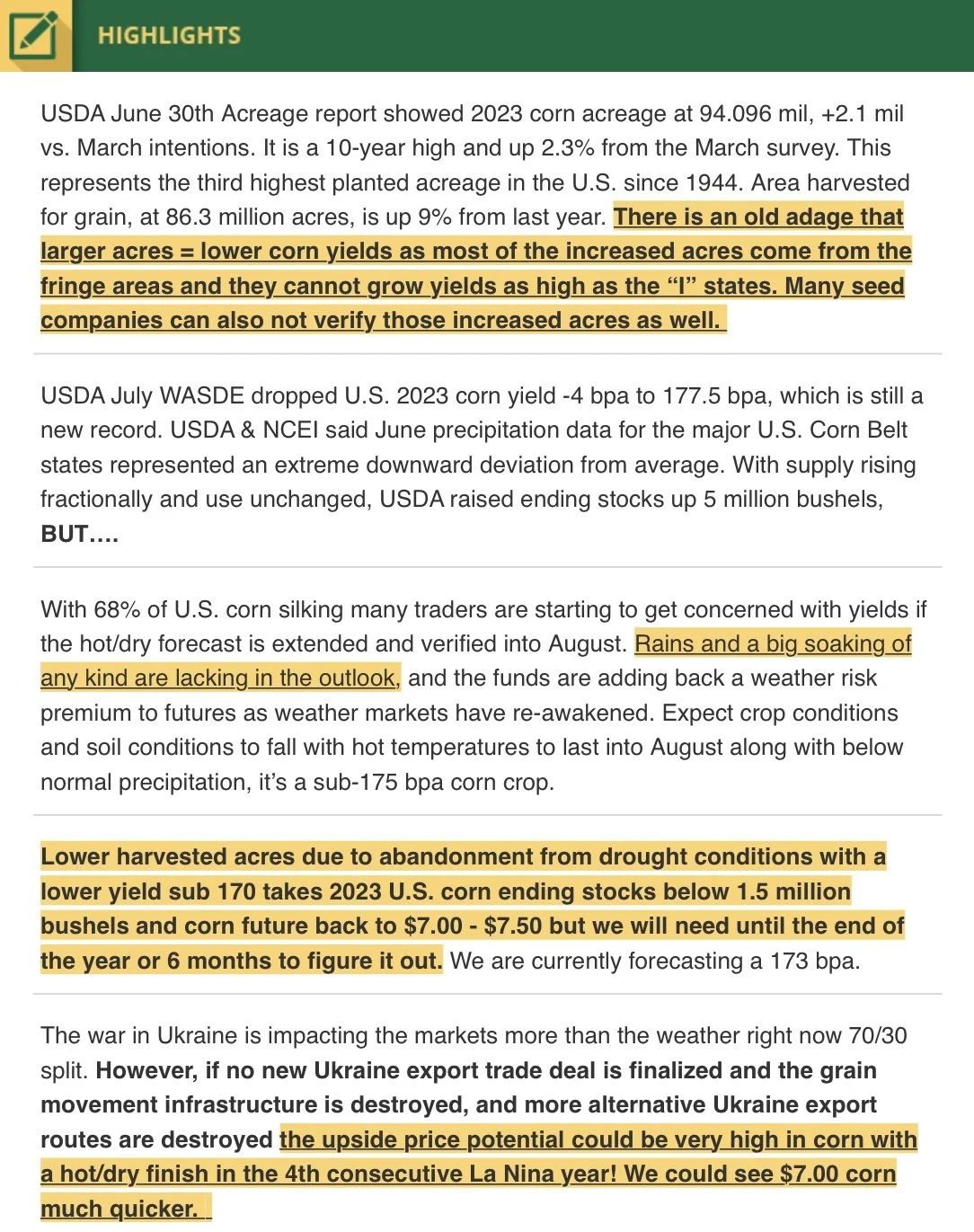 HIGHLIGHTS

USDA June 30th Acreage report showed 2023 corn acreage at 94.096 mil, +2.1 mil vs. March intentions. It is a 10-year high and up 2.3% from the March survey. This represents the third highest planted acreage in the U.S. since 1944. Area harvested for grain, at 86.3 million acres, is up 9% from last year. There is an old adage that larger acres = lower corn yields as most of the increased acres come from the fringe areas and they cannot grow yields as high as the “I” states. Many seed companies can also not verify those increased acres as well.

USDA July WASDE dropped U.S. 2023 corn yield -4 bpa to 177.5 bpa, which is still a new record. USDA & NCEI said June precipitation data for the major U.S. Corn Belt states represented an extreme downward deviation from average. With supply rising fractionally and use unchanged, USDA raised ending stocks up 5 million bushels, BUT….

With 68% of U.S. corn silking many traders are starting to get concerned with yields if the hot/dry forecast is extended and verified into August. Rains and a big soaking of any kind are lacking in the outlook, and the funds are adding back a weather risk premium to futures as weather markets have re-awakened. Expect crop conditions and soil conditions to fall with hot temperatures to last into August along with below normal precipitation, it’s a sub-175 bpa corn crop.

Lower harvested acres due to abandonment from drought conditions with a lower yield sub 170 takes 2023 U.S. corn ending stocks below 1.5 million bushels and corn future back to $7.00 - $7.50 but we will need until the end of the year or 6 months to figure it out. We are currently forecasting a 173 bpa.

The war in Ukraine is impacting the markets more than the weather right now 70/30 split. However, if no new Ukraine export trade deal is finalized and the grain movement infrastructure is destroyed, and more alternative Ukraine export routes are destroyed the upside price potential could be very high in corn with a hot/dry finish in the 4th consecutive La Nina year! We could see $7.00 corn much quicker.